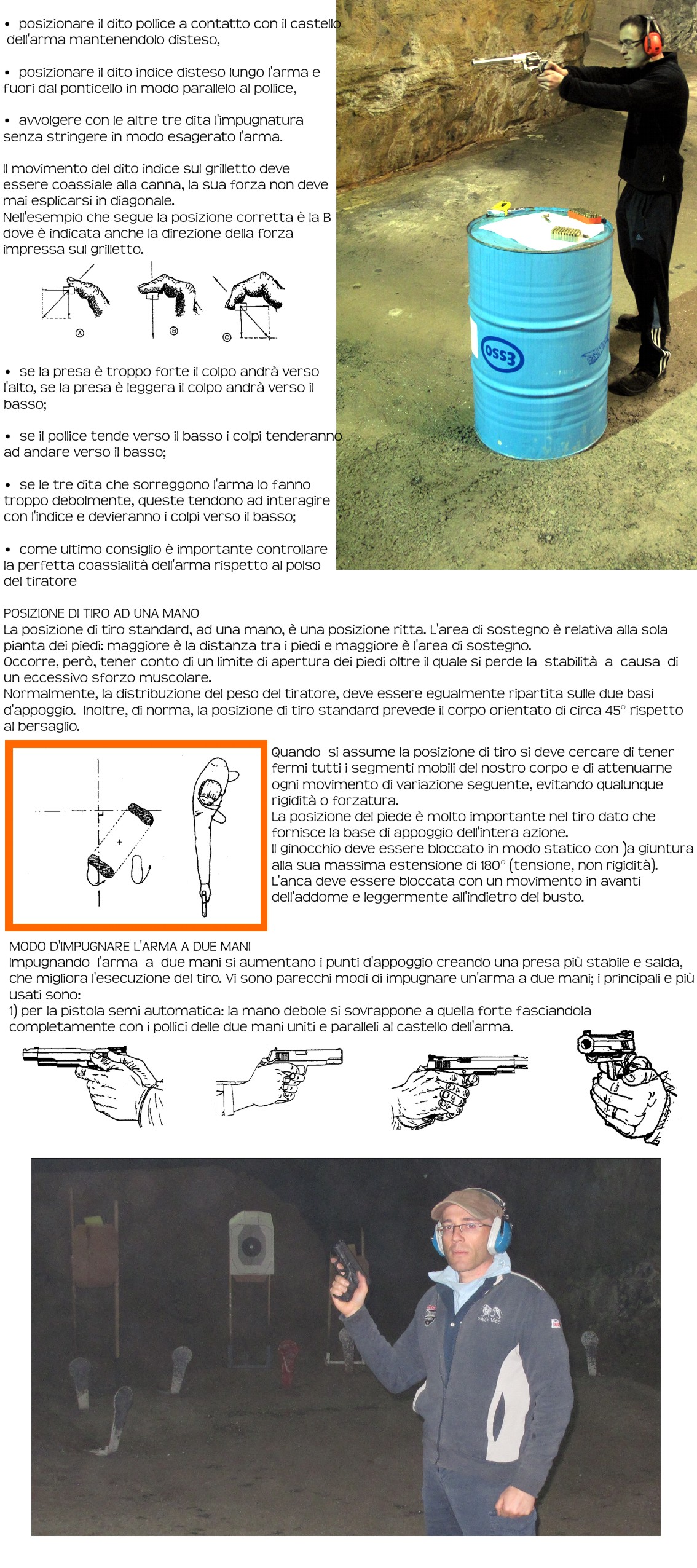 • posizionare il dito pollice a contatto con il castello dell'arma mantenendolo disteso,

• posizionare il dito indice disteso lungo l'arma e fuori dal ponticello in modo parallelo al pollice,

• avvolgere con le altre tre dita l'impugnatura senza stringere in modo esagerato l'arma.

Il movimento del dito indice sul grilletto deve essere coassiale alla canna, la sua forza non deve mai esplicarsi in diagonale.
Nell'esempio che segue la posizione corretta è la B dove è indicata anche la direzione della forza impressa sul grilletto.

A B C

• se la presa è troppo forte il colpo andrà verso l'alto, se la presa è leggera il colpo andrà verso il basso;

• se il pollice tende verso il basso i colpi tenderanno ad andare verso il basso;

• se le tre dita che sorreggono l'arma lo fanno troppo debolmente, queste tendono ad interagire con l'indice e devieranno i colpi verso il basso;

• come ultimo consiglio è importante controllare la perfetta coassialità dell'arma rispetto al polso del tiratore

OSS3

POSIZIONE DI TIRO AD UNA MANO
La posizione di tiro standard, ad una mano, è una posizione ritta. L'area di sostegno è relativa alla sola pianta dei piedi: maggiore è la distanza tra i piedi e maggiore è l'area di sostegno.
Occorre, però, tener conto di un limite di apertura dei piedi oltre il quale si perde la stabilità a causa di un eccessivo sforzo muscolare.
Normalmente, la distribuzione del peso del tiratore, deve essere egualmente ripartita sulle due basi d'appoggio. Inoltre, di norma, la posizione di tiro standard prevede il corpo orientato di circa 45° rispetto al bersaglio.

Quando si assume la posizione di tiro si deve cercare di tener fermi tutti i segmenti mobili del nostro corpo e di attenuarne ogni movimento di variazione seguente, evitando qualunque rigidità o forzatura.
La posizione del piede è molto importante nel tiro dato che fornisce la base di appoggio dell'intera azione.
Il ginocchio deve essere bloccato in modo statico con )a giuntura alla sua massima estensione di 180° (tensione, non rigidità).
L'anca deve essere bloccata con un movimento in avanti dell'addome e leggermente all'indietro del busto.

MODO D'IMPUGNARE L'ARMA A DUE MANI
Impugnando l'arma a due mani si aumentano i punti d'appoggio creando una presa più stabile e salda, che migliora l'esecuzione del tiro. Vi sono parecchi modi di impugnare un'arma a due mani; i principali e più usati sono:
1) per la pistola semi automatica: la mano debole si sovrappone a quella forte fasciandola completamente con i pollici delle due mani uniti e paralleli al castello dell'arma.